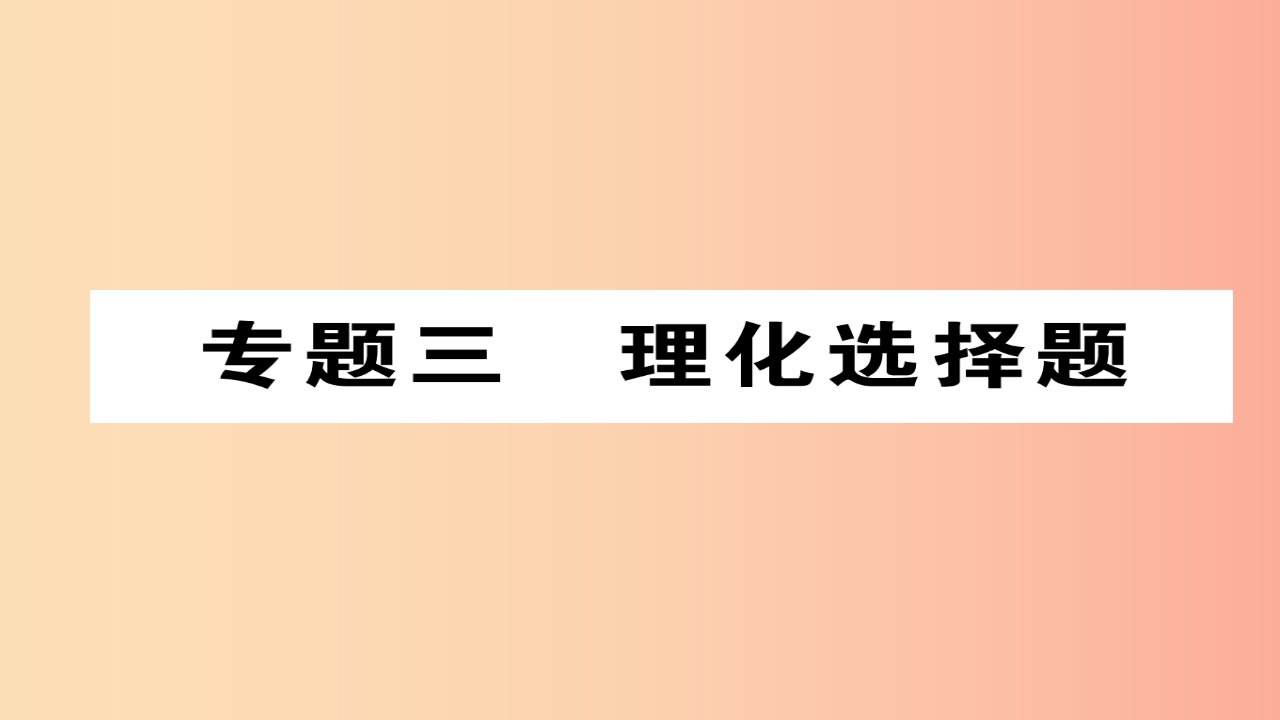 专题三　理化选择题